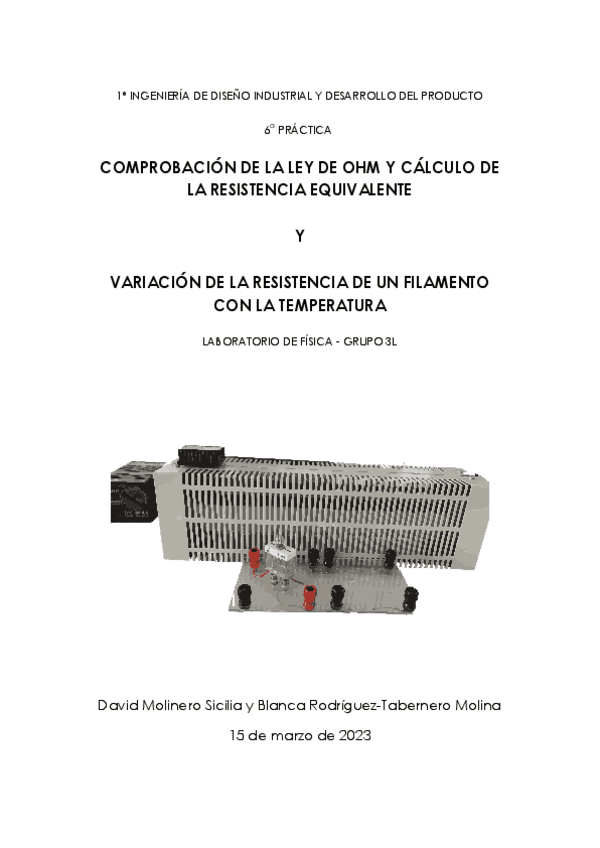 1º INGENIERÍA DE DISEÑO INDUSTRIAL Y DESARROLLO DEL PRODUCTO

6º PRÁCTICA

COMPROBACIÓN DE LA LEY DE OHM Y CÁLCULO DE LA RESISTENCIA EQUIVALENTE

Y

VARIACIÓN DE LA RESISTENCIA DE UN FILAMENTO CON LA TEMPERATURA

LABORATORIO DE FÍSICA - GRUPO 3L

David Molinero Sicilia y Blanca Rodríguez-Tabernero Molina

15 de marzo de 2023